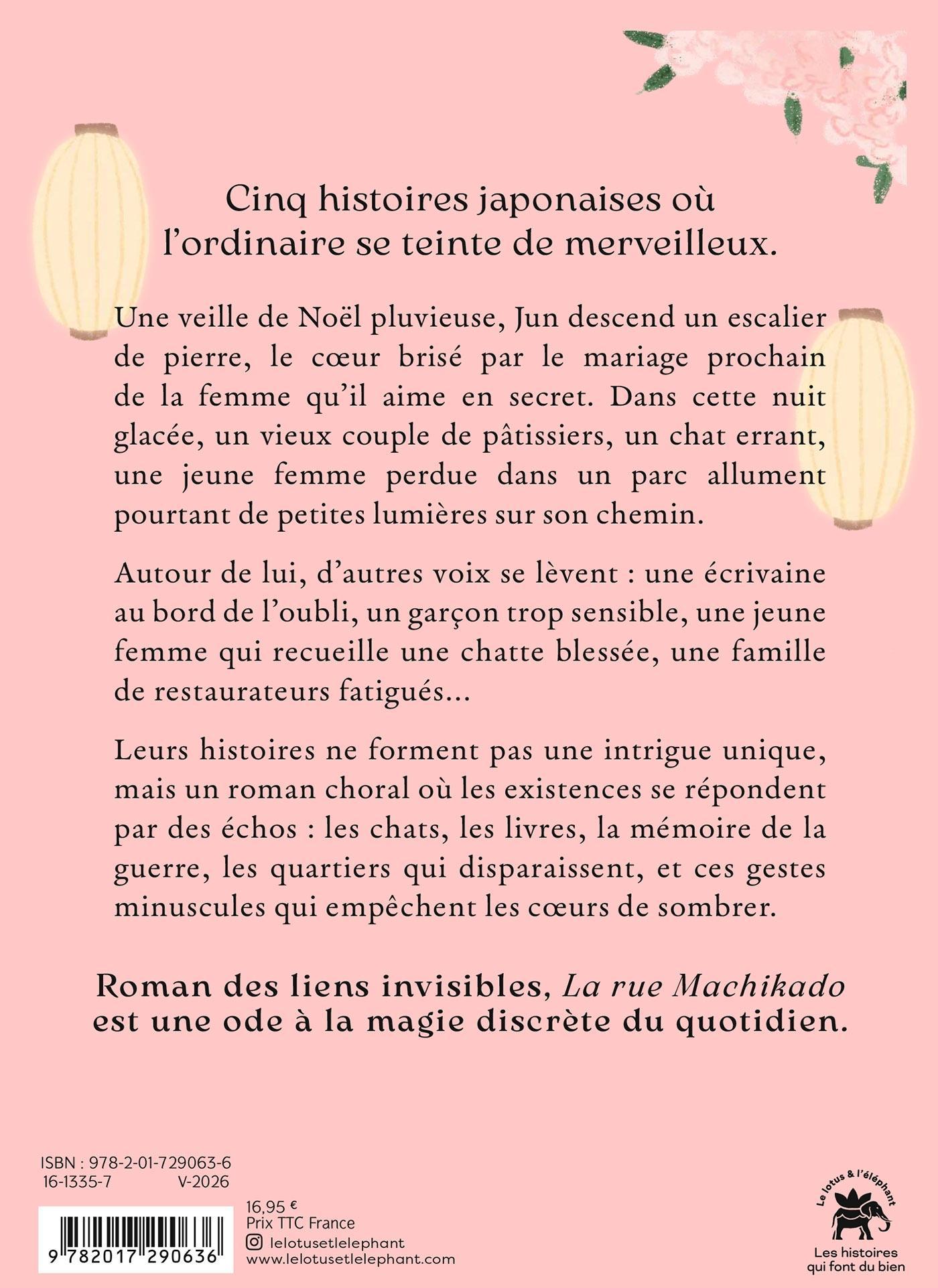 Cinq histoires japonaises où l'ordinaire se teinte de merveilleux.

Une veille de Noël pluvieuse, Jun descend un escalier de pierre, le cœur brisé par le mariage prochain de la femme qu'il aime en secret. Dans cette nuit glacée, un vieux couple de pâtissiers, un chat errant, une jeune femme perdue dans un parc allument pourtant de petites lumières sur son chemin.

Autour de lui, d'autres voix se lèvent : une écrivaine au bord de l'oubli, un garçon trop sensible, une jeune femme qui recueille une chatte blessée, une famille de restaurateurs fatigués...

Leurs histoires ne forment pas une intrigue unique, mais un roman choral où les existences se répondent par des échos : les chats, les livres, la mémoire de la guerre, les quartiers qui disparaissent, et ces gestes minuscules qui empêchent les cœurs de sombrer.

Roman des liens invisibles, La rue Machikado est une ode à la magie discrète du quotidien.

ISBN : 978-2-01-729063-6
16-1335-7 V-2026

9 782017 290636

16,95 €
Prix TTC France
lelotusetlelephant
www.lelotusetlelephant.com

Le lotus & l'éléphant
Les histoires qui font du bien